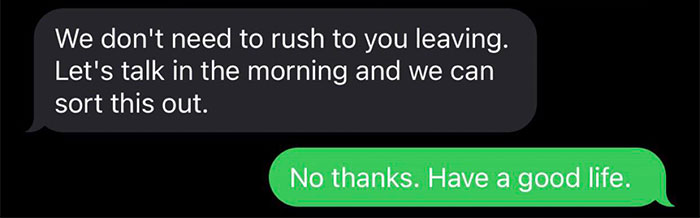 We don't need to rush to you leaving. Let's talk in the morning and we can sort this out.

No thanks. Have a good life.